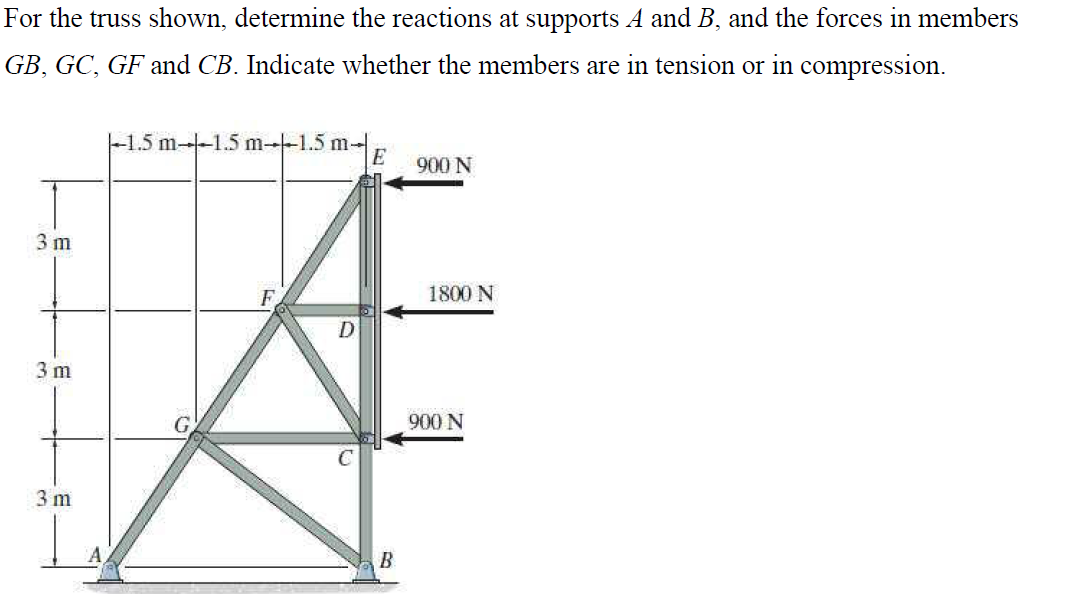 For the truss shown, determine the reactions at supports $A$ and $B$, and the forces in members $GB$, $GC$, $GF$ and $CB$. Indicate whether the members are in tension or in compression.

1.5 m 1.5 m 1.5 m

E

900 N

3 m

F

1800 N

D

3 m

G

900 N

C

3 m

A

B